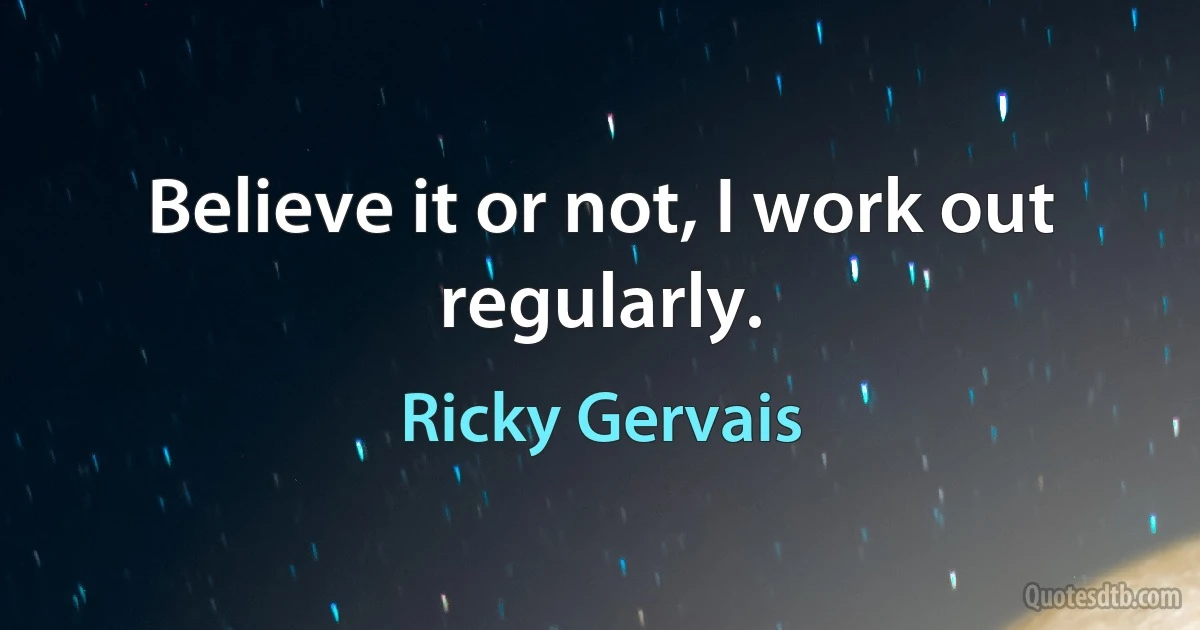 Believe it or not, I work out regularly.

Ricky Gervais

Quotesdtb.com